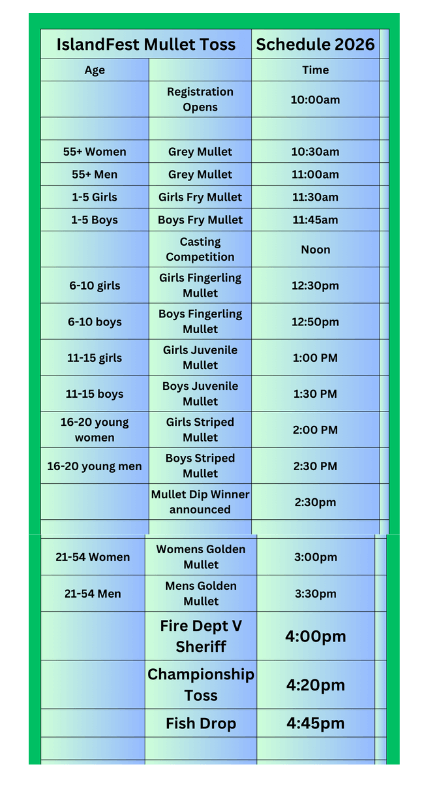 | IslandFest Mullet Toss | | Schedule 2026 |
|---|---|---|
| Age | | Time |
| | Registration Opens | 10:00am |
| | | |
| 55+ Women | Grey Mullet | 10:30am |
| 55+ Men | Grey Mullet | 11:00am |
| 1-5 Girls | Girls Fry Mullet | 11:30am |
| 1-5 Boys | Boys Fry Mullet | 11:45am |
| | Casting Competition | Noon |
| 6-10 girls | Girls Fingerling Mullet | 12:30pm |
| 6-10 boys | Boys Fingerling Mullet | 12:50pm |
| 11-15 girls | Girls Juvenile Mullet | 1:00 PM |
| 11-15 boys | Boys Juvenile Mullet | 1:30 PM |
| 16-20 young women | Girls Striped Mullet | 2:00 PM |
| 16-20 young men | Boys Striped Mullet | 2:30 PM |
| | Mullet Dip Winner announced | 2:30pm |
| | | |
| 21-54 Women | Womens Golden Mullet | 3:00pm |
| 21-54 Men | Mens Golden Mullet | 3:30pm |
| | Fire Dept V Sheriff | 4:00pm |
| | Championship Toss | 4:20pm |
| | Fish Drop | 4:45pm |
| | | |